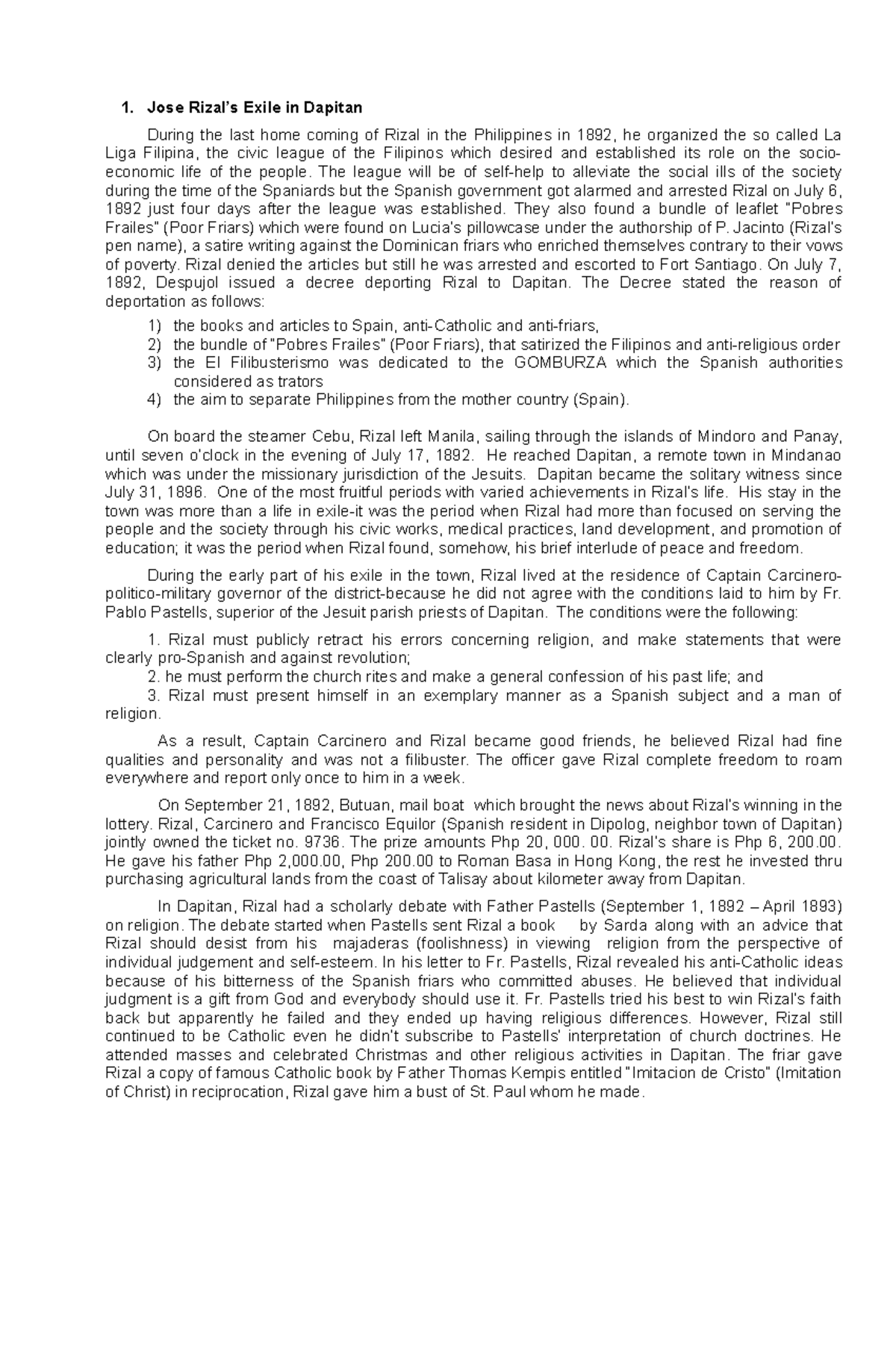 1. Jose Rizal's Exile in Dapitan

During the last home coming of Rizal in the Philippines in 1892, he organized the so called La Liga Filipina, the civic league of the Filipinos which desired and established its role on the socio-economic life of the people. The league will be of self-help to alleviate the social ills of the society during the time of the Spaniards but the Spanish government got alarmed and arrested Rizal on July 6, 1892 just four days after the league was established. They also found a bundle of leaflet "Pobres Frailes" (Poor Friars) which were found on Lucia's pillowcase under the authorship of P. Jacinto (Rizal's pen name), a satire writing against the Dominican friars who enriched themselves contrary to their vows of poverty. Rizal denied the articles but still he was arrested and escorted to Fort Santiago. On July 7, 1892, Despujol issued a decree deporting Rizal to Dapitan. The Decree stated the reason of deportation as follows:

1) the books and articles to Spain, anti-Catholic and anti-friars,
2) the bundle of "Pobres Frailes" (Poor Friars), that satirized the Filipinos and anti-religious order
3) the El Filibusterismo was dedicated to the GOMBURZA which the Spanish authorities considered as trators
4) the aim to separate Philippines from the mother country (Spain).

On board the steamer Cebu, Rizal left Manila, sailing through the islands of Mindoro and Panay, until seven o'clock in the evening of July 17, 1892. He reached Dapitan, a remote town in Mindanao which was under the missionary jurisdiction of the Jesuits. Dapitan became the solitary witness since July 31, 1896. One of the most fruitful periods with varied achievements in Rizal's life. His stay in the town was more than a life in exile-it was the period when Rizal had more than focused on serving the people and the society through his civic works, medical practices, land development, and promotion of education; it was the period when Rizal found, somehow, his brief interlude of peace and freedom.

During the early part of his exile in the town, Rizal lived at the residence of Captain Carcinero-politico-military governor of the district-because he did not agree with the conditions laid to him by Fr. Pablo Pastells, superior of the Jesuit parish priests of Dapitan. The conditions were the following:

1. Rizal must publicly retract his errors concerning religion, and make statements that were clearly pro-Spanish and against revolution;
2. he must perform the church rites and make a general confession of his past life; and
3. Rizal must present himself in an exemplary manner as a Spanish subject and a man of religion.

As a result, Captain Carcinero and Rizal became good friends, he believed Rizal had fine qualities and personality and was not a filibuster. The officer gave Rizal complete freedom to roam everywhere and report only once to him in a week.

On September 21, 1892, Butuan, mail boat which brought the news about Rizal's winning in the lottery. Rizal, Carcinero and Francisco Equilor (Spanish resident in Dipolog, neighbor town of Dapitan) jointly owned the ticket no. 9736. The prize amounts Php 20, 000. 00. Rizal's share is Php 6, 200.00. He gave his father Php 2,000.00, Php 200.00 to Roman Basa in Hong Kong, the rest he invested thru purchasing agricultural lands from the coast of Talisay about kilometer away from Dapitan.

In Dapitan, Rizal had a scholarly debate with Father Pastells (September 1, 1892 – April 1893) on religion. The debate started when Pastells sent Rizal a book by Sarda along with an advice that Rizal should desist from his majaderas (foolishness) in viewing religion from the perspective of individual judgement and self-esteem. In his letter to Fr. Pastells, Rizal revealed his anti-Catholic ideas because of his bitterness of the Spanish friars who committed abuses. He believed that individual judgment is a gift from God and everybody should use it. Fr. Pastells tried his best to win Rizal's faith back but apparently he failed and they ended up having religious differences. However, Rizal still continued to be Catholic even he didn't subscribe to Pastells' interpretation of church doctrines. He attended masses and celebrated Christmas and other religious activities in Dapitan. The friar gave Rizal a copy of famous Catholic book by Father Thomas Kempis entitled "Imitacion de Cristo" (Imitation of Christ) in reciprocation, Rizal gave him a bust of St. Paul whom he made.